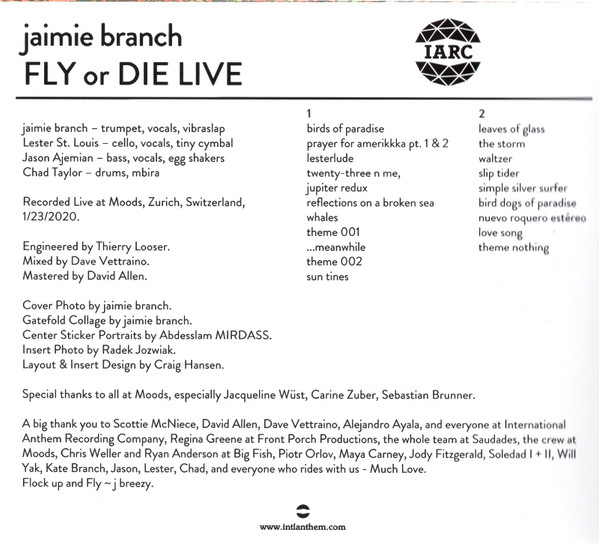 jaimie branch
FLY or DIE LIVE

IARC

jaimie branch – trumpet, vocals, vibraslap
Lester St. Louis – cello, vocals, tiny cymbal
Jason Ajemian – bass, vocals, egg shakers
Chad Taylor – drums, mbira

Recorded Live at Moods, Zurich, Switzerland, 1/23/2020.

Engineered by Thierry Looser.
Mixed by Dave Vettraino.
Mastered by David Allen.

Cover Photo by jaimie branch.
Gatefold Collage by jaimie branch.
Center Sticker Portraits by Abdesslam MIRDASS.
Insert Photo by Radek Jozwiak.
Layout & Insert Design by Craig Hansen.

1
birds of paradise
prayer for amerikkka pt. 1 & 2
lesterlude
twenty-three n me,
jupiter redux
reflections on a broken sea
whales
theme 001
...meanwhile
theme 002
sun tines

2
leaves of glass
the storm
waltzer
slip tider
simple silver surfer
bird dogs of paradise
nuevo roquero estéreo
love song
theme nothing

Special thanks to all at Moods, especially Jacqueline Wüst, Carine Zuber, Sebastian Brunner.

A big thank you to Scottie McNiece, David Allen, Dave Vettraino, Alejandro Ayala, and everyone at International Anthem Recording Company, Regina Greene at Front Porch Productions, the whole team at Saudades, the crew at Moods, Chris Weller and Ryan Anderson at Big Fish, Piotr Orlov, Maya Carney, Jody Fitzgerald, Soledad I + II, Will Yak, Kate Branch, Jason, Lester, Chad, and everyone who rides with us - Much Love.
Flock up and Fly ~ j breezy.

www.intlanthem.com